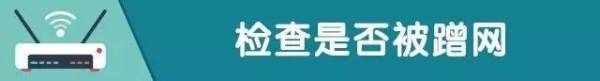 检查是否被蹭网